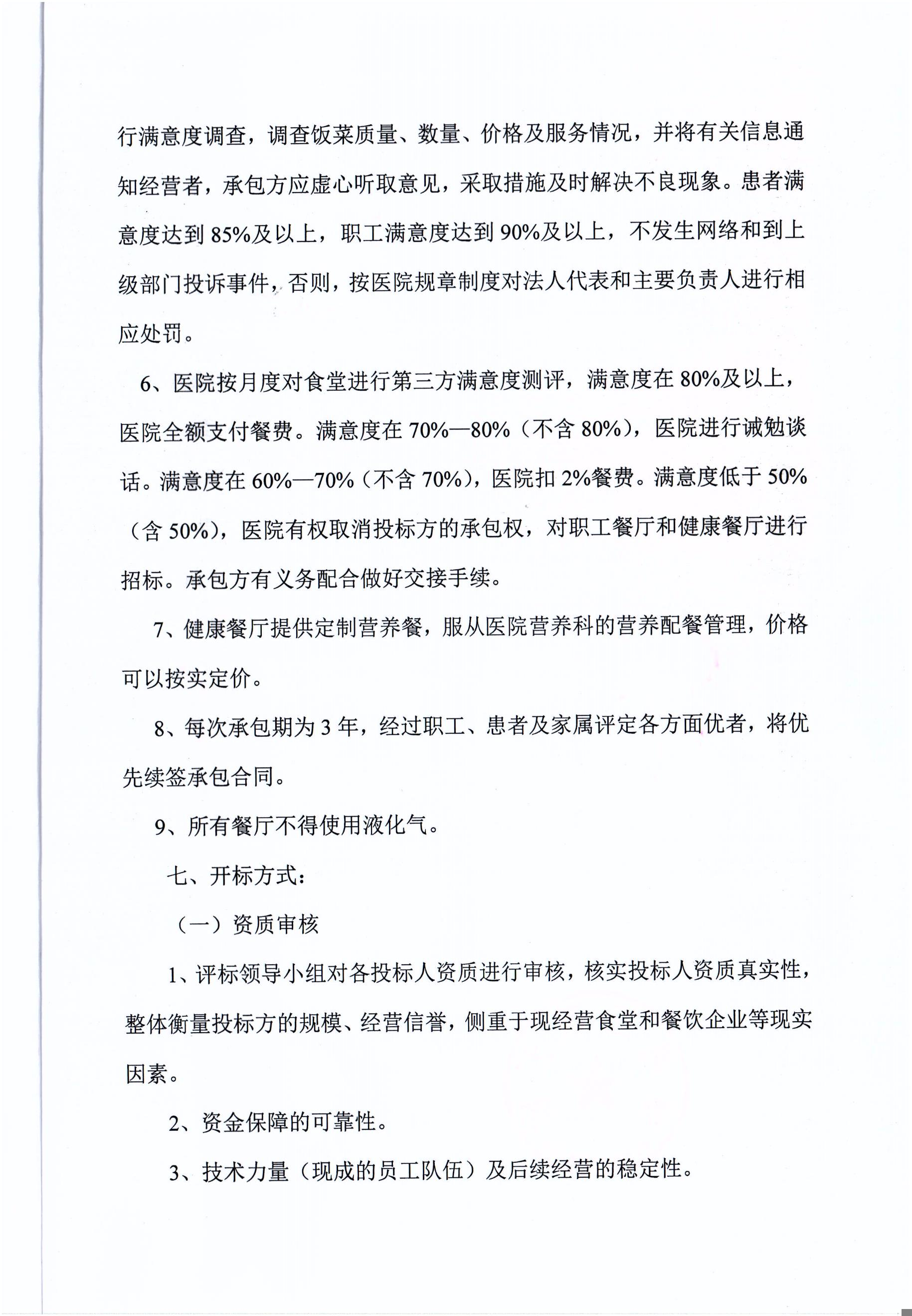 行满意度调查，调查饭菜质量、数量、价格及服务情况，并将有关信息通知经营者，承包方应虚心听取意见，采取措施及时解决不良现象。患者满意度达到85%及以上，职工满意度达到90%及以上，不发生网络和到上级部门投诉事件，否则，按医院规章制度对法人代表和主要负责人进行相应处罚。

6、医院按月度对食堂进行第三方满意度测评，满意度在80%及以上，医院全额支付餐费。满意度在70%—80%（不含80%），医院进行诫勉谈话。满意度在60%—70%（不含70%），医院扣2%餐费。满意度低于50%（含50%），医院有权取消投标方的承包权，对职工餐厅和健康餐厅进行招标。承包方有义务配合做好交接手续。

7、健康餐厅提供定制营养餐，服从医院营养科的营养配餐管理，价格可以按实定价。

8、每次承包期为3年，经过职工、患者及家属评定各方面优者，将优先续签承包合同。

9、所有餐厅不得使用液化气。

七、开标方式：

（一）资质审核

1、评标领导小组对各投标人资质进行审核，核实投标人资质真实性，整体衡量投标方的规模、经营信誉，侧重于现经营食堂和餐饮企业等现实因素。

2、资金保障的可靠性。

3、技术力量（现成的员工队伍）及后续经营的稳定性。